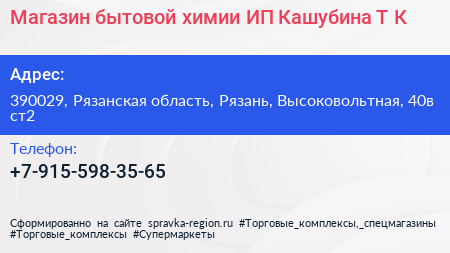 Магазин бытовой химии ИП Кашубина Т К

Адрес:

390029, Рязанская область, Рязань, Высоковольтная, 40в ст2

Телефон:

+7-915-598-35-65

Сформированно на сайте spravka-region.ru #Торговые_комплексы,_спецмагазины #Торговые_комплексы #Супермаркеты